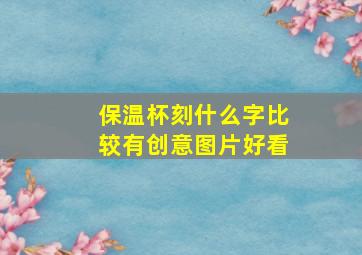 保温杯刻什么字比较有创意图片好看